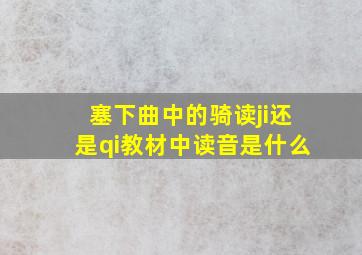 塞下曲中的骑读ji还是qi教材中读音是什么